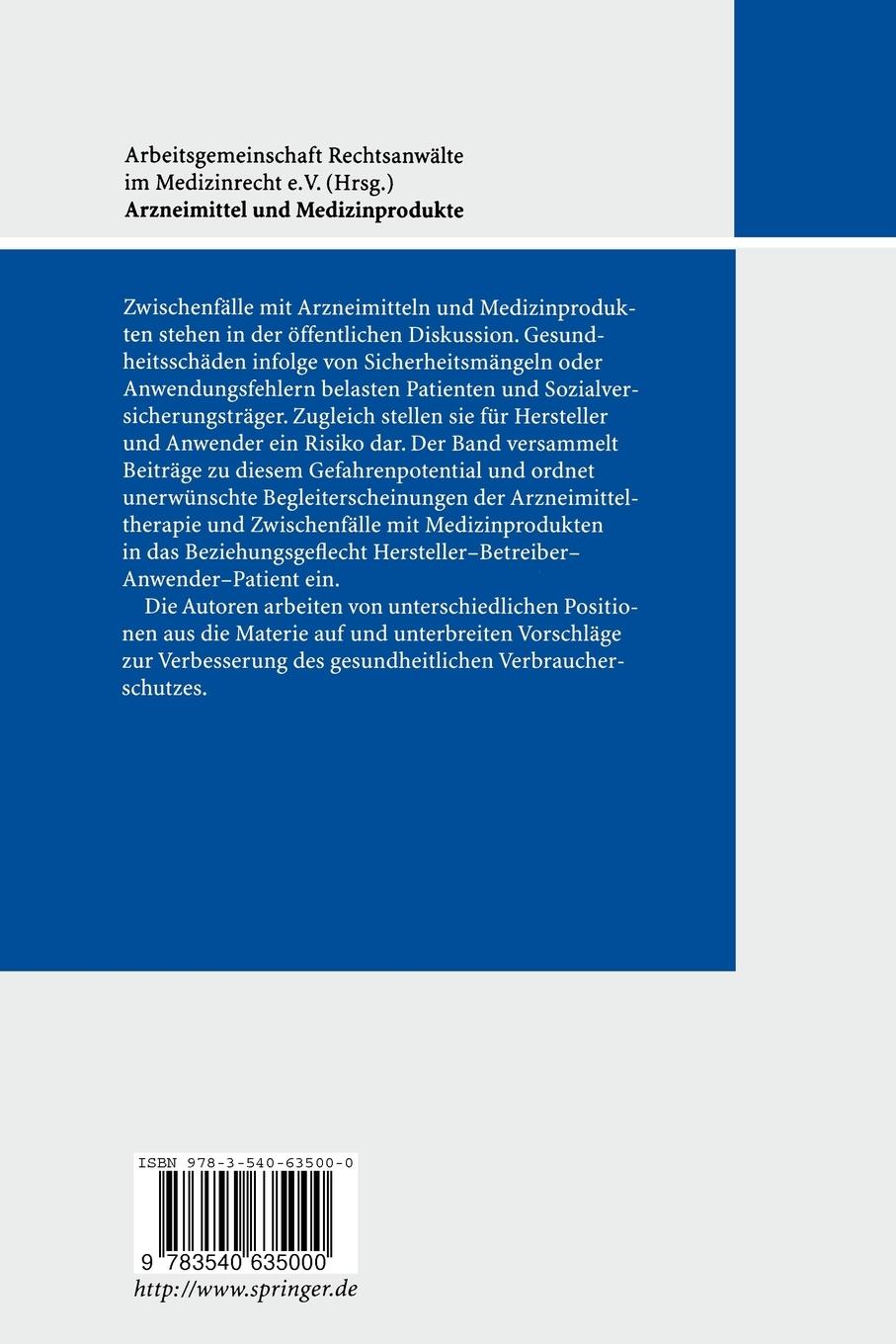 Arbeitsgemeinschaft Rechtsanwälte im Medizinrecht e.V. (Hrsg.)
**Arzneimittel und Medizinprodukte**

Zwischenfälle mit Arzneimitteln und Medizinprodukten stehen in der öffentlichen Diskussion. Gesundheitsschäden infolge von Sicherheitsmängeln oder Anwendungsfehlern belasten Patienten und Sozialversicherungsträger. Zugleich stellen sie für Hersteller und Anwender ein Risiko dar. Der Band versammelt Beiträge zu diesem Gefahrenpotential und ordnet unerwünschte Begleiterscheinungen der Arzneimitteltherapie und Zwischenfälle mit Medizinprodukten in das Beziehungsgeflecht Hersteller–Betreiber–Anwender–Patient ein.

Die Autoren arbeiten von unterschiedlichen Positionen aus die Materie auf und unterbreiten Vorschläge zur Verbesserung des gesundheitlichen Verbraucherschutzes.

ISBN 978-3-540-63500-0

9 783540 635000

http://www.springer.de